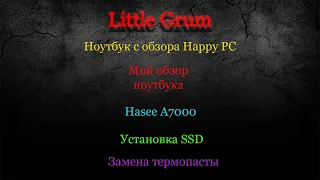 Little Grum

Ноутбук с обзора Happy PC

Мой обзор ноутбука

Hasee A7000

Установка SSD

Замена термопасты